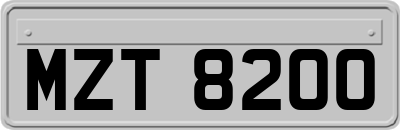 MZT 8200